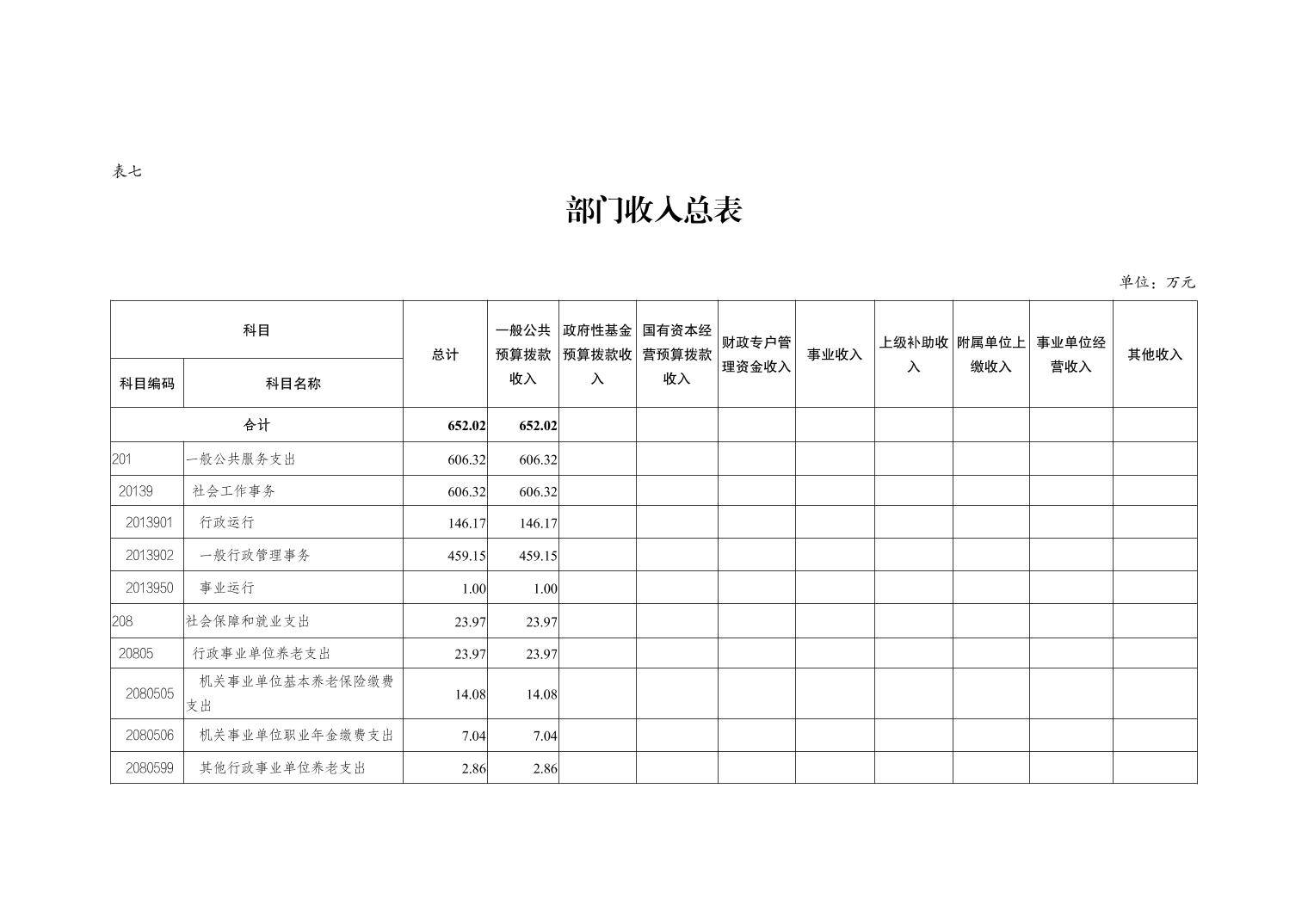 表七

部门收入总表

单位：万元

| 科目编码 | 科目名称 | 总计 | 一般公共预算拨款收入 | 政府性基金预算拨款收入 | 国有资本经营预算拨款收入 | 财政专户管理资金收入 | 事业收入 | 上级补助收入 | 附属单位上缴收入 | 事业单位经营收入 | 其他收入 |
|---|---|---|---|---|---|---|---|---|---|---|---|
| 合计 | | 652.02 | 652.02 | | | | | | | | |
| 201 | 一般公共服务支出 | 606.32 | 606.32 | | | | | | | | |
| 20139 | 社会工作事务 | 606.32 | 606.32 | | | | | | | | |
| 2013901 | 行政运行 | 146.17 | 146.17 | | | | | | | | |
| 2013902 | 一般行政管理事务 | 459.15 | 459.15 | | | | | | | | |
| 2013950 | 事业运行 | 1.00 | 1.00 | | | | | | | | |
| 208 | 社会保障和就业支出 | 23.97 | 23.97 | | | | | | | | |
| 20805 | 行政事业单位养老支出 | 23.97 | 23.97 | | | | | | | | |
| 2080505 | 机关事业单位基本养老保险缴费支出 | 14.08 | 14.08 | | | | | | | | |
| 2080506 | 机关事业单位职业年金缴费支出 | 7.04 | 7.04 | | | | | | | | |
| 2080599 | 其他行政事业单位养老支出 | 2.86 | 2.86 | | | | | | | | |